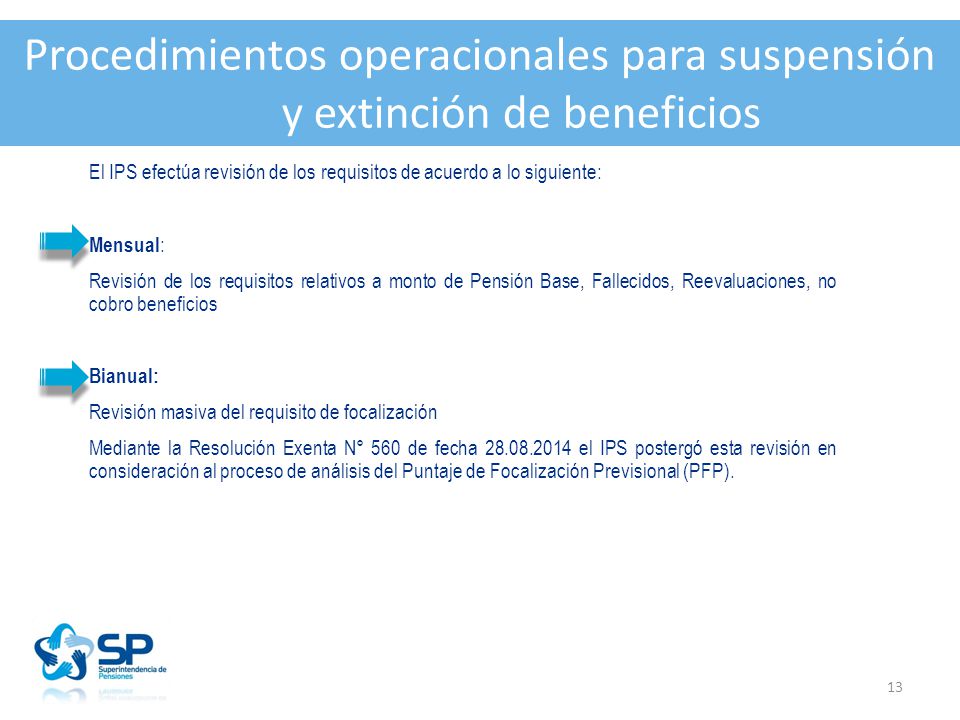 Procedimientos operacionales para suspensión y extinción de beneficios

El IPS efectúa revisión de los requisitos de acuerdo a lo siguiente:

Mensual:

Revisión de los requisitos relativos a monto de Pensión Base, Fallecidos, Reevaluaciones, no cobro beneficios

Bianual:

Revisión masiva del requisito de focalización

Mediante la Resolución Exenta N° 560 de fecha 28.08.2014 el IPS postergó esta revisión en consideración al proceso de análisis del Puntaje de Focalización Previsional (PFP).

SP
Superintendencia de Pensiones

13